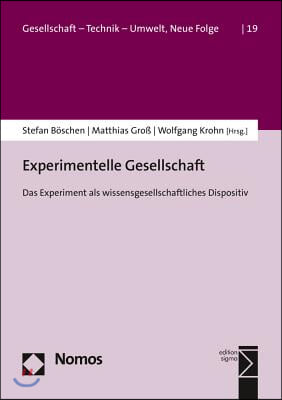 Gesellschaft – Technik – Umwelt, Neue Folge | 19

Stefan Böschen | Matthias Groß | Wolfgang Krohn [Hrsg.]

Experimentelle Gesellschaft

Das Experiment als wissensgesellschaftliches Dispositiv

Nomos

edition sigma